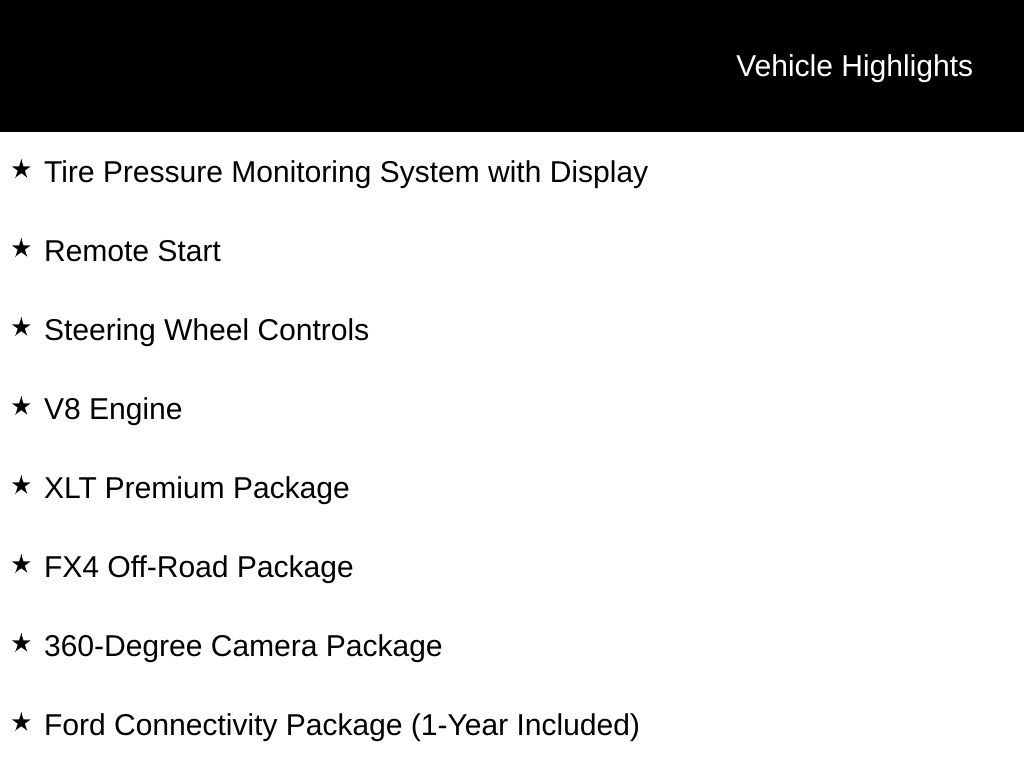 Vehicle Highlights

★ Tire Pressure Monitoring System with Display

★ Remote Start

★ Steering Wheel Controls

★ V8 Engine

★ XLT Premium Package

★ FX4 Off-Road Package

★ 360-Degree Camera Package

★ Ford Connectivity Package (1-Year Included)